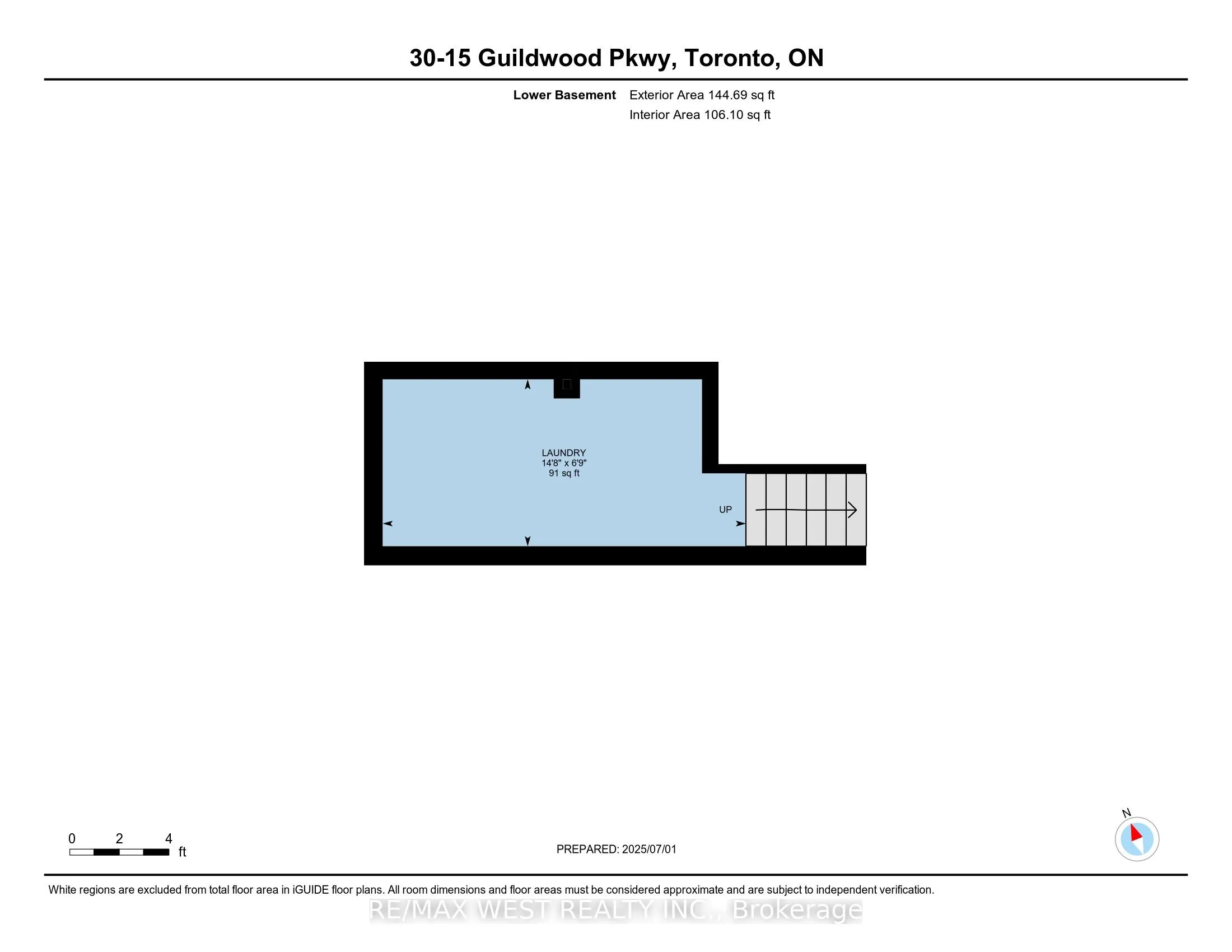 30-15 Guildwood Pkwy, Toronto, ON

Lower Basement Exterior Area 144.69 sq ft
Interior Area 106.10 sq ft

LAUNDRY
14'8" x 6'9"
91 sq ft

UP

0 2 4
ft

PREPARED: 2025/07/01

N

White regions are excluded from total floor area in iGUIDE floor plans. All room dimensions and floor areas must be considered approximate and are subject to independent verification.

RE/MAX WEST REALTY INC., Brokerage